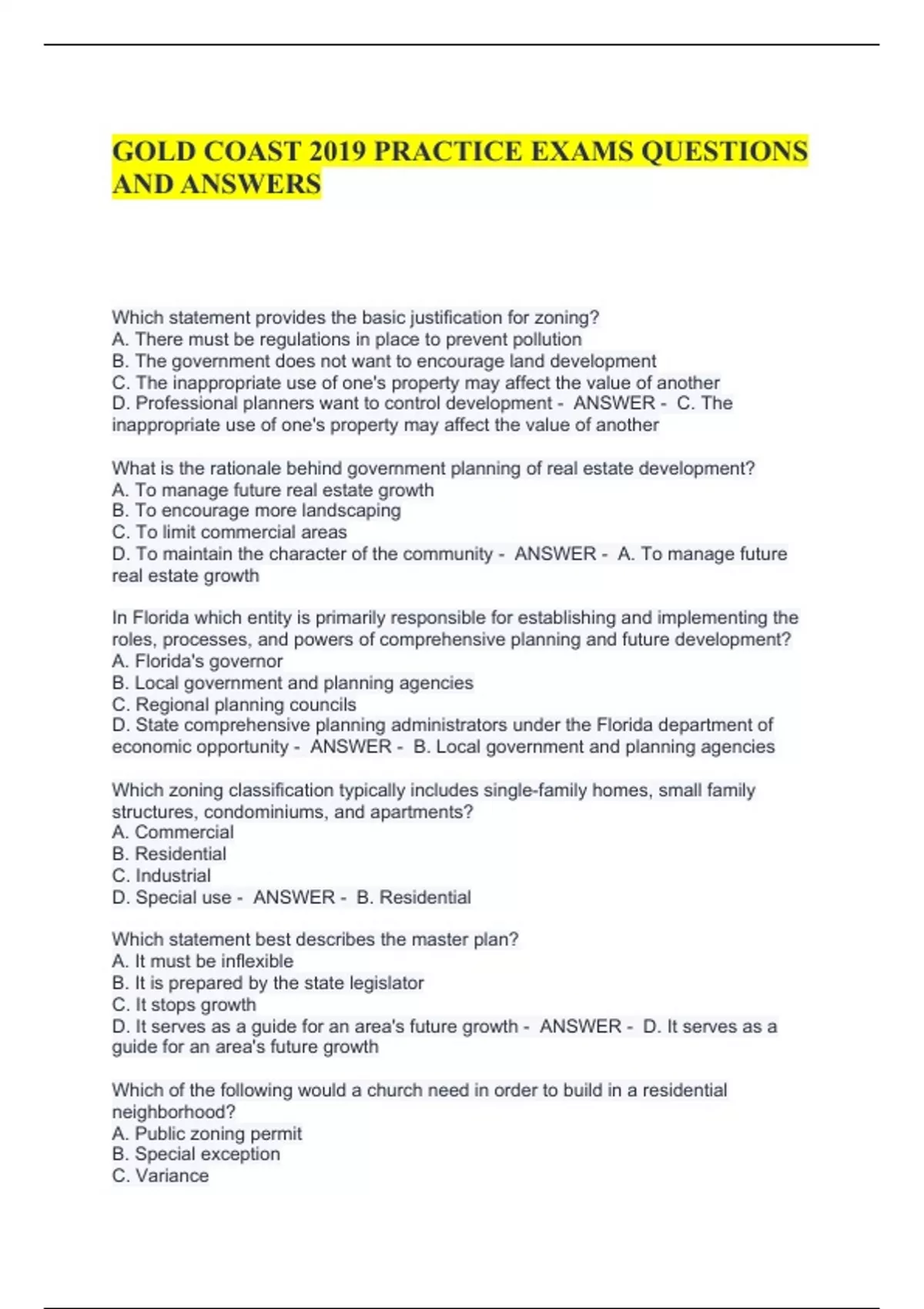 GOLD COAST 2019 PRACTICE EXAMS QUESTIONS AND ANSWERS

Which statement provides the basic justification for zoning?
A. There must be regulations in place to prevent pollution
B. The government does not want to encourage land development
C. The inappropriate use of one's property may affect the value of another
D. Professional planners want to control development - ANSWER - C. The inappropriate use of one's property may affect the value of another

What is the rationale behind government planning of real estate development?
A. To manage future real estate growth
B. To encourage more landscaping
C. To limit commercial areas
D. To maintain the character of the community - ANSWER - A. To manage future real estate growth

In Florida which entity is primarily responsible for establishing and implementing the roles, processes, and powers of comprehensive planning and future development?
A. Florida's governor
B. Local government and planning agencies
C. Regional planning councils
D. State comprehensive planning administrators under the Florida department of economic opportunity - ANSWER - B. Local government and planning agencies

Which zoning classification typically includes single-family homes, small family structures, condominiums, and apartments?
A. Commercial
B. Residential
C. Industrial
D. Special use - ANSWER - B. Residential

Which statement best describes the master plan?
A. It must be inflexible
B. It is prepared by the state legislator
C. It stops growth
D. It serves as a guide for an area's future growth - ANSWER - D. It serves as a guide for an area's future growth

Which of the following would a church need in order to build in a residential neighborhood?
A. Public zoning permit
B. Special exception
C. Variance